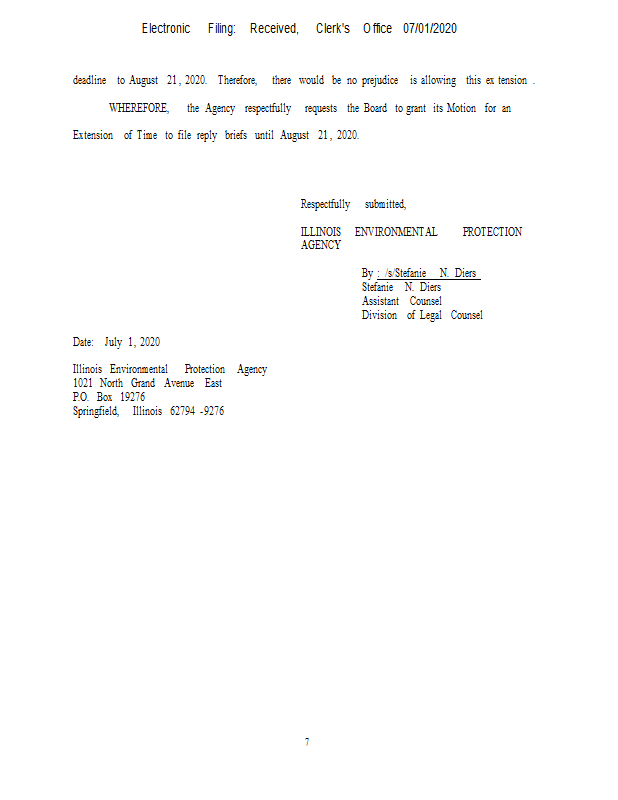 Electronic Filing: Received, Clerk's Office 07/01/2020

deadline to August 21, 2020. Therefore, there would be no prejudice is allowing this ex tension .

WHEREFORE, the Agency respectfully requests the Board to grant its Motion for an Extension of Time to file reply briefs until August 21, 2020.

Respectfully submitted,

ILLINOIS ENVIRONMENTAL PROTECTION AGENCY

By : /s/Stefanie N. Diers
Stefanie N. Diers
Assistant Counsel
Division of Legal Counsel

Date: July 1, 2020

Illinois Environmental Protection Agency
1021 North Grand Avenue East
P.O. Box 19276
Springfield, Illinois 62794 -9276

7